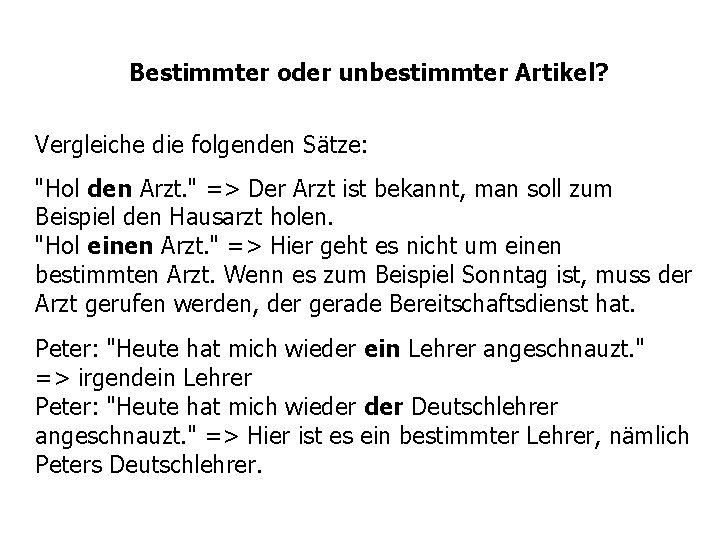 Bestimmter oder unbestimmter Artikel?

Vergleiche die folgenden Sätze:

"Hol den Arzt." => Der Arzt ist bekannt, man soll zum Beispiel den Hausarzt holen.
"Hol einen Arzt." => Hier geht es nicht um einen bestimmten Arzt. Wenn es zum Beispiel Sonntag ist, muss der Arzt gerufen werden, der gerade Bereitschaftsdienst hat.

Peter: "Heute hat mich wieder ein Lehrer angeschnauzt." => irgendein Lehrer
Peter: "Heute hat mich wieder der Deutschlehrer angeschnauzt." => Hier ist es ein bestimmter Lehrer, nämlich Peters Deutschlehrer.